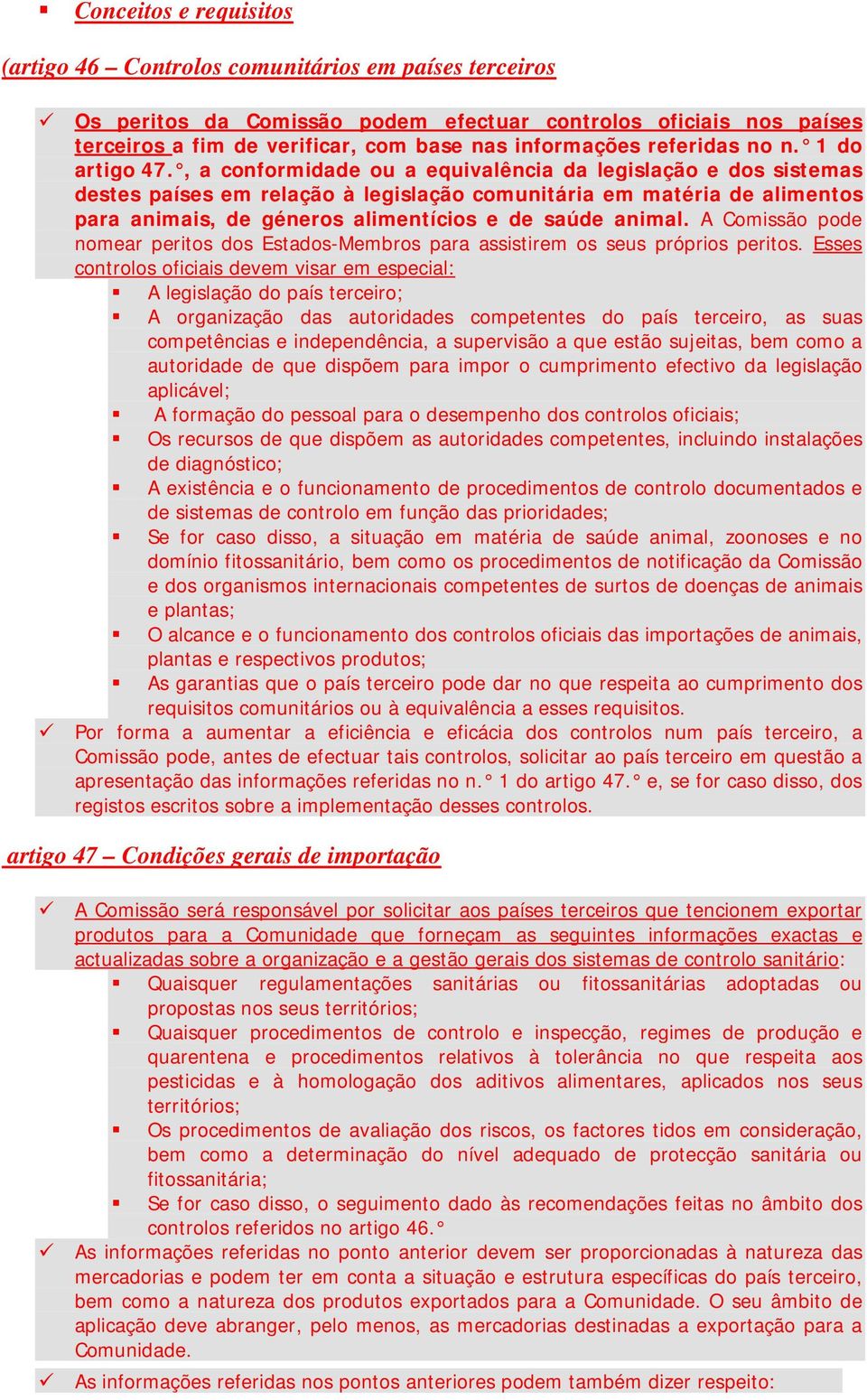 ▪ Conceitos e requisitos

(artigo 46 – Controlos comunitários em países terceiros

✓ Os peritos da Comissão podem efectuar controlos oficiais nos países terceiros a fim de verificar, com base nas informações referidas no n.° 1 do artigo 47.°, a conformidade ou a equivalência da legislação e dos sistemas destes países em relação à legislação comunitária em matéria de alimentos para animais, de géneros alimentícios e de saúde animal. A Comissão pode nomear peritos dos Estados-Membros para assistirem os seus próprios peritos. Esses controlos oficiais devem visar em especial:
▪ A legislação do país terceiro;
▪ A organização das autoridades competentes do país terceiro, as suas competências e independência, a supervisão a que estão sujeitas, bem como a autoridade de que dispõem para impor o cumprimento efectivo da legislação aplicável;
▪ A formação do pessoal para o desempenho dos controlos oficiais;
▪ Os recursos de que dispõem as autoridades competentes, incluindo instalações de diagnóstico;
▪ A existência e o funcionamento de procedimentos de controlo documentados e de sistemas de controlo em função das prioridades;
▪ Se for caso disso, a situação em matéria de saúde animal, zoonoses e no domínio fitossanitário, bem como os procedimentos de notificação da Comissão e dos organismos internacionais competentes de surtos de doenças de animais e plantas;
▪ O alcance e o funcionamento dos controlos oficiais das importações de animais, plantas e respectivos produtos;
▪ As garantias que o país terceiro pode dar no que respeita ao cumprimento dos requisitos comunitários ou à equivalência a esses requisitos.
✓ Por forma a aumentar a eficiência e eficácia dos controlos num país terceiro, a Comissão pode, antes de efectuar tais controlos, solicitar ao país terceiro em questão a apresentação das informações referidas no n.° 1 do artigo 47.° e, se for caso disso, dos registos escritos sobre a implementação desses controlos.

artigo 47 – Condições gerais de importação

✓ A Comissão será responsável por solicitar aos países terceiros que tencionem exportar produtos para a Comunidade que forneçam as seguintes informações exactas e actualizadas sobre a organização e a gestão gerais dos sistemas de controlo sanitário:
▪ Quaisquer regulamentações sanitárias ou fitossanitárias adoptadas ou propostas nos seus territórios;
▪ Quaisquer procedimentos de controlo e inspecção, regimes de produção e quarentena e procedimentos relativos à tolerância no que respeita aos pesticidas e à homologação dos aditivos alimentares, aplicados nos seus territórios;
▪ Os procedimentos de avaliação dos riscos, os factores tidos em consideração, bem como a determinação do nível adequado de protecção sanitária ou fitossanitária;
▪ Se for caso disso, o seguimento dado às recomendações feitas no âmbito dos controlos referidos no artigo 46.°
✓ As informações referidas no ponto anterior devem ser proporcionadas à natureza das mercadorias e podem ter em conta a situação e estrutura específicas do país terceiro, bem como a natureza dos produtos exportados para a Comunidade. O seu âmbito de aplicação deve abranger, pelo menos, as mercadorias destinadas a exportação para a Comunidade.
✓ As informações referidas nos pontos anteriores podem também dizer respeito: